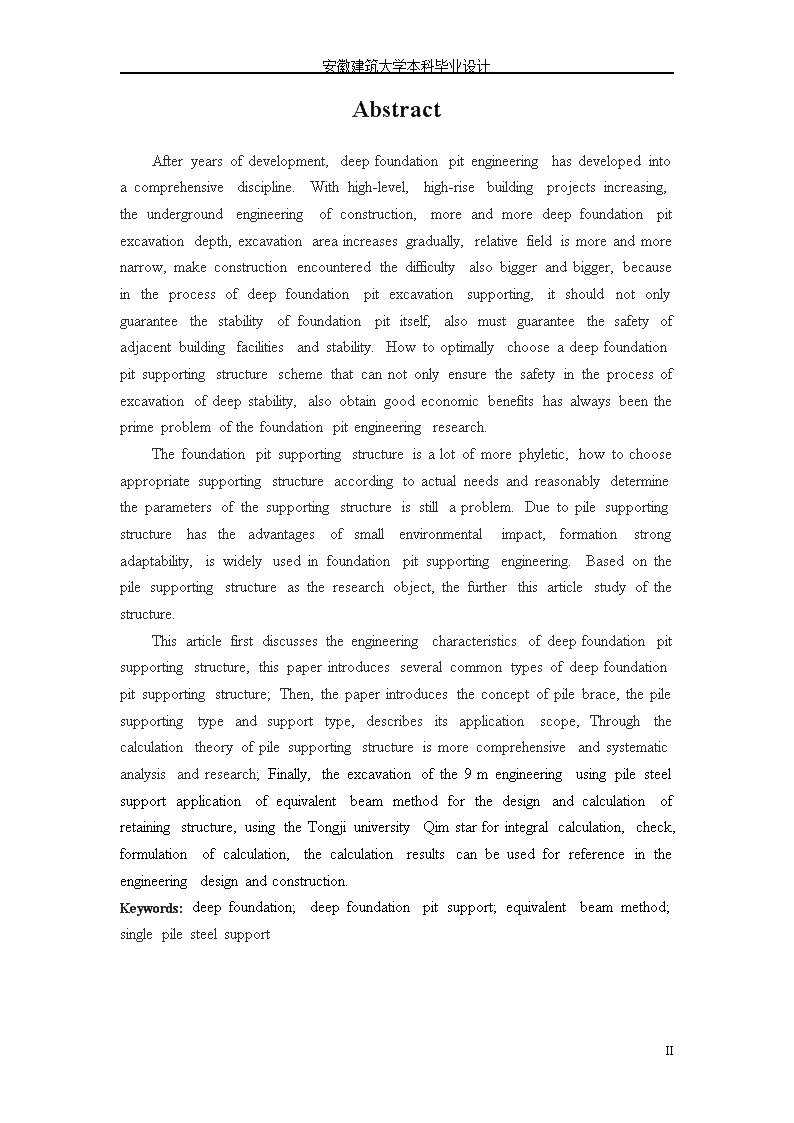 安徽建筑大学本科毕业设计

Abstract

After years of development, deep foundation pit engineering has developed into a comprehensive discipline. With high-level, high-rise building projects increasing, the underground engineering of construction, more and more deep foundation pit excavation depth, excavation area increases gradually, relative field is more and more narrow, make construction encountered the difficulty also bigger and bigger, because in the process of deep foundation pit excavation supporting, it should not only guarantee the stability of foundation pit itself, also must guarantee the safety of adjacent building facilities and stability. How to optimally choose a deep foundation pit supporting structure scheme that can not only ensure the safety in the process of excavation of deep stability, also obtain good economic benefits has always been the prime problem of the foundation pit engineering research.

The foundation pit supporting structure is a lot of more phyletic, how to choose appropriate supporting structure according to actual needs and reasonably determine the parameters of the supporting structure is still a problem. Due to pile supporting structure has the advantages of small environmental impact, formation strong adaptability, is widely used in foundation pit supporting engineering. Based on the pile supporting structure as the research object, the further this article study of the structure.

This article first discusses the engineering characteristics of deep foundation pit supporting structure, this paper introduces several common types of deep foundation pit supporting structure; Then, the paper introduces the concept of pile brace, the pile supporting type and support type, describes its application scope, Through the calculation theory of pile supporting structure is more comprehensive and systematic analysis and research; Finally, the excavation of the 9 m engineering using pile steel support application of equivalent beam method for the design and calculation of retaining structure, using the Tongji university Qim star for integral calculation, check, formulation of calculation, the calculation results can be used for reference in the engineering design and construction.

Keywords: deep foundation; deep foundation pit support; equivalent beam method; single pile steel support

II